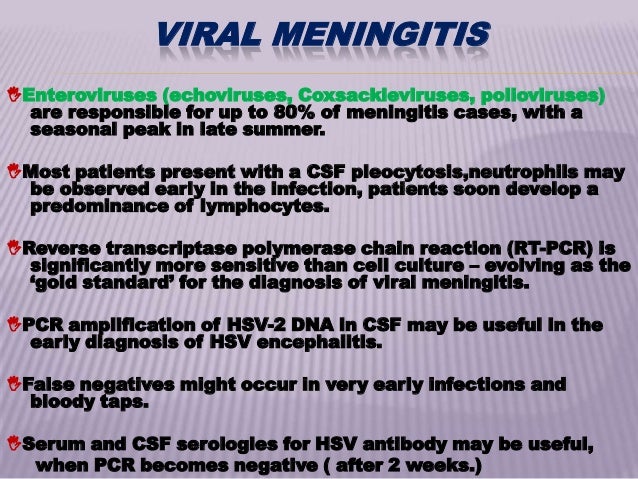 VIRAL MENINGITIS

Enteroviruses (echoviruses, Coxsackieviruses, polioviruses) are responsible for up to 80% of meningitis cases, with a seasonal peak in late summer.

Most patients present with a CSF pleocytosis,neutrophils may be observed early in the infection, patients soon develop a predominance of lymphocytes.

Reverse transcriptase polymerase chain reaction (RT-PCR) is significantly more sensitive than cell culture – evolving as the 'gold standard' for the diagnosis of viral meningitis.

PCR amplification of HSV-2 DNA in CSF may be useful in the early diagnosis of HSV encephalitis.

False negatives might occur in very early infections and bloody taps.

Serum and CSF serologies for HSV antibody may be useful, when PCR becomes negative ( after 2 weeks.)